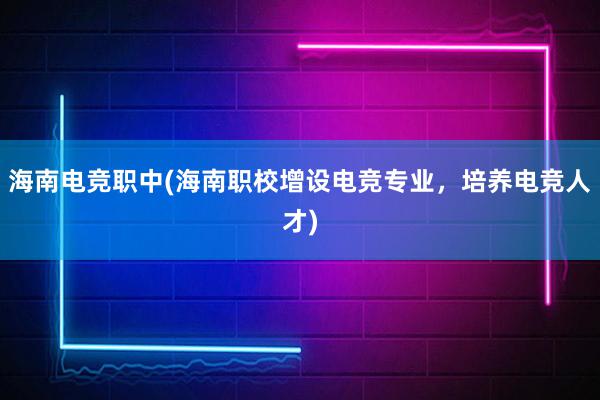 海南电竞职中(海南职校增设电竞专业，培养电竞人才)